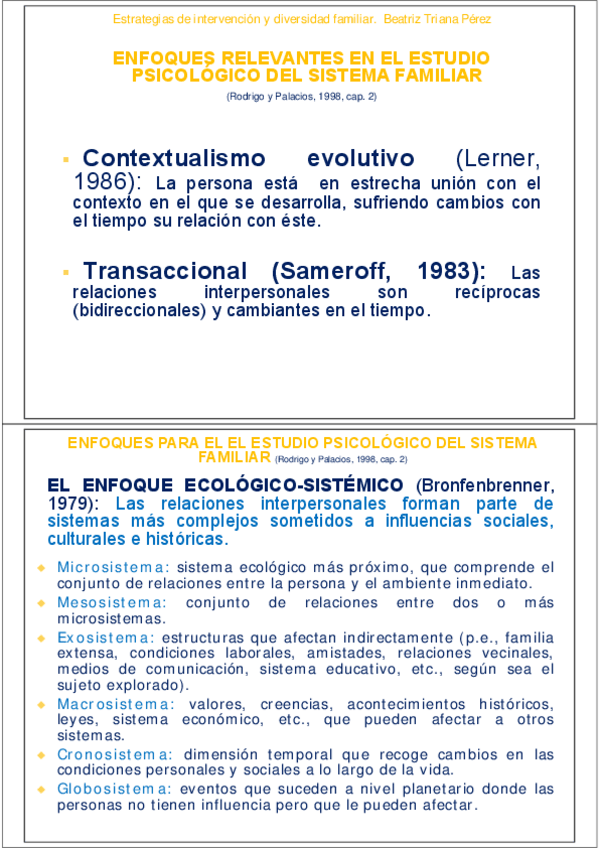 Estrategias de intervención y diversidad familiar. Beatriz Triana Pérez

ENFOQUES RELEVANTES EN EL ESTUDIO PSICOLÓGICO DEL SISTEMA FAMILIAR

(Rodrigo y Palacios, 1998, cap. 2)

▪ Contextualismo evolutivo (Lerner, 1986): La persona está en estrecha unión con el contexto en el que se desarrolla, sufriendo cambios con el tiempo su relación con éste.

▪ Transaccional (Sameroff, 1983): Las relaciones interpersonales son recíprocas (bidireccionales) y cambiantes en el tiempo.

ENFOQUES PARA EL EL ESTUDIO PSICOLÓGICO DEL SISTEMA FAMILIAR (Rodrigo y Palacios, 1998, cap. 2)

EL ENFOQUE ECOLÓGICO-SISTÉMICO (Bronfenbrenner, 1979): Las relaciones interpersonales forman parte de sistemas más complejos sometidos a influencias sociales, culturales e históricas.

◆ Microsistema: sistema ecológico más próximo, que comprende el conjunto de relaciones entre la persona y el ambiente inmediato.
◆ Mesosistema: conjunto de relaciones entre dos o más microsistemas.
◆ Exosistema: estructuras que afectan indirectamente (p.e., familia extensa, condiciones laborales, amistades, relaciones vecinales, medios de comunicación, sistema educativo, etc., según sea el sujeto explorado).
◆ Macrosistema: valores, creencias, acontecimientos históricos, leyes, sistema económico, etc., que pueden afectar a otros sistemas.
◆ Cronosistema: dimensión temporal que recoge cambios en las condiciones personales y sociales a lo largo de la vida.
◆ Globosistema: eventos que suceden a nivel planetario donde las personas no tienen influencia pero que le pueden afectar.